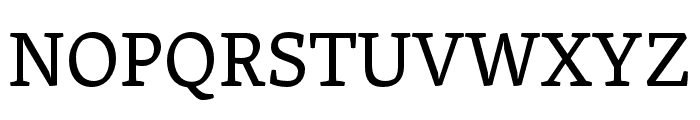 NOPQRSTUVWXYZ